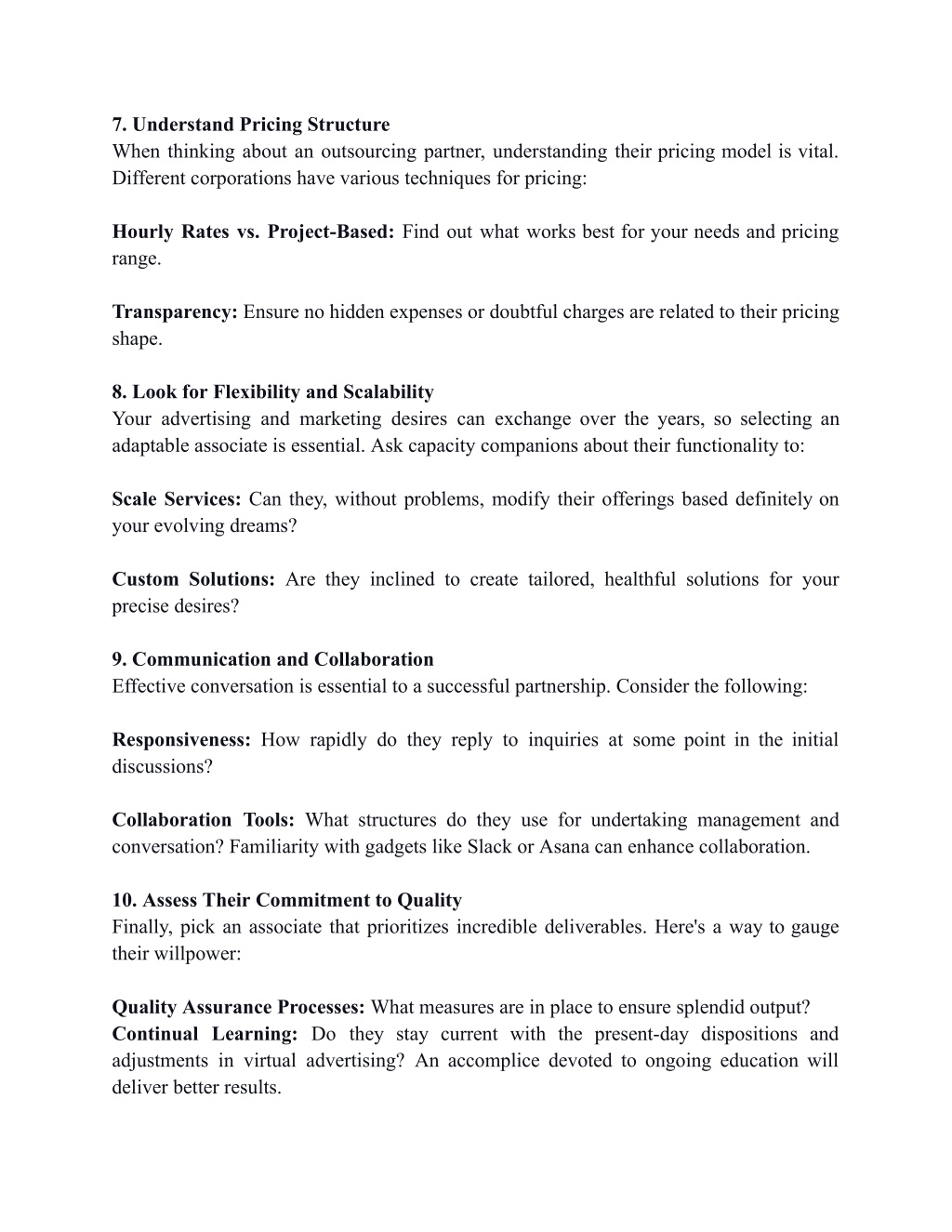 7. Understand Pricing Structure
When thinking about an outsourcing partner, understanding their pricing model is vital. Different corporations have various techniques for pricing:

Hourly Rates vs. Project-Based: Find out what works best for your needs and pricing range.

Transparency: Ensure no hidden expenses or doubtful charges are related to their pricing shape.

8. Look for Flexibility and Scalability
Your advertising and marketing desires can exchange over the years, so selecting an adaptable associate is essential. Ask capacity companions about their functionality to:

Scale Services: Can they, without problems, modify their offerings based definitely on your evolving dreams?

Custom Solutions: Are they inclined to create tailored, healthful solutions for your precise desires?

9. Communication and Collaboration
Effective conversation is essential to a successful partnership. Consider the following:

Responsiveness: How rapidly do they reply to inquiries at some point in the initial discussions?

Collaboration Tools: What structures do they use for undertaking management and conversation? Familiarity with gadgets like Slack or Asana can enhance collaboration.

10. Assess Their Commitment to Quality
Finally, pick an associate that prioritizes incredible deliverables. Here's a way to gauge their willpower:

Quality Assurance Processes: What measures are in place to ensure splendid output?
Continual Learning: Do they stay current with the present-day dispositions and adjustments in virtual advertising? An accomplice devoted to ongoing education will deliver better results.